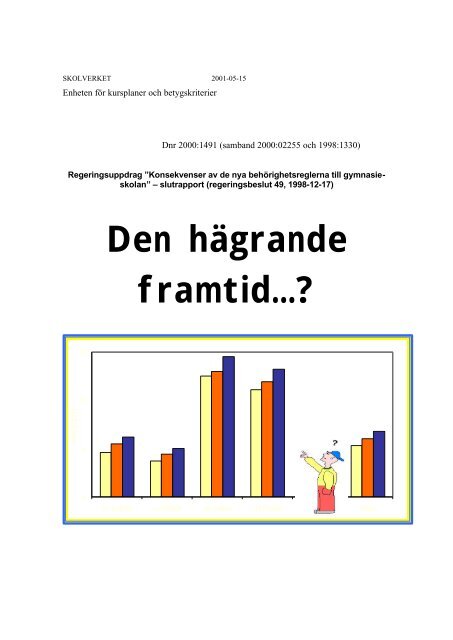 SKOLVERKET 2001-05-15
Enheten för kursplaner och betygskriterier

Dnr 2000:1491 (samband 2000:02255 och 1998:1330)

Regeringsuppdrag "Konsekvenser av de nya behörighetsreglerna till gymnasieskolan" – slutrapport (regeringsbeslut 49, 1998-12-17)

Den hägrande framtid...?

?